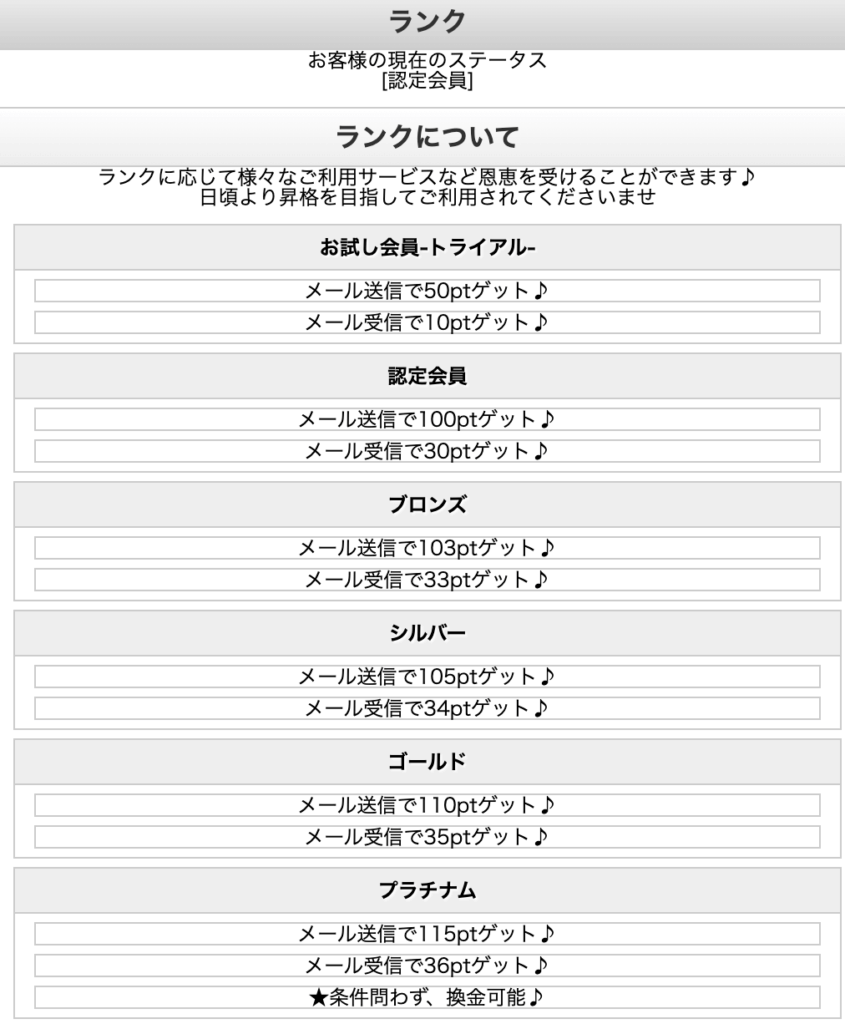 ランク

お客様の現在のステータス
[認定会員]

ランクについて

ランクに応じて様々なご利用サービスなど恩恵を受けることができます♪
日頃より昇格を目指してご利用されてくださいませ

お試し会員-トライアル-

メール送信で50ptゲット♪

メール受信で10ptゲット♪

認定会員

メール送信で100ptゲット♪

メール受信で30ptゲット♪

ブロンズ

メール送信で103ptゲット♪

メール受信で33ptゲット♪

シルバー

メール送信で105ptゲット♪

メール受信で34ptゲット♪

ゴールド

メール送信で110ptゲット♪

メール受信で35ptゲット♪

プラチナム

メール送信で115ptゲット♪

メール受信で36ptゲット♪

★条件問わず、換金可能♪